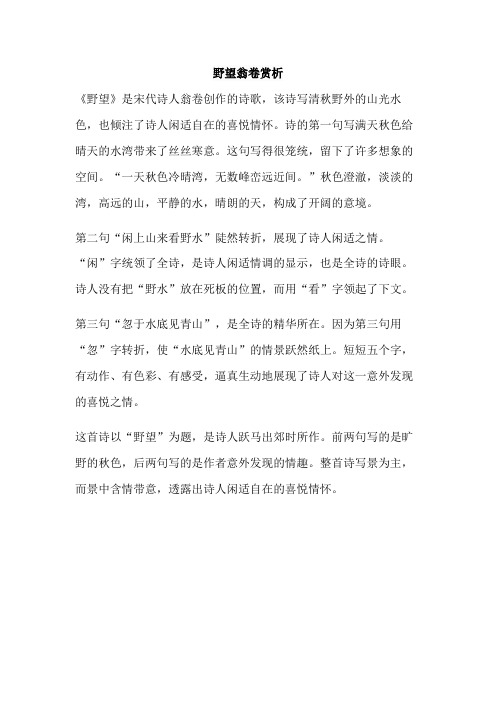 野望翁卷赏析

《野望》是宋代诗人翁卷创作的诗歌，该诗写清秋野外的山光水色，也倾注了诗人闲适自在的喜悦情怀。诗的第一句写满天秋色给晴天的水湾带来了丝丝寒意。这句写得很笼统，留下了许多想象的空间。“一天秋色冷晴湾，无数峰峦远近间。”秋色澄澈，淡淡的湾，高远的山，平静的水，晴朗的天，构成了开阔的意境。

第二句“闲上山来看野水”陡然转折，展现了诗人闲适之情。“闲”字统领了全诗，是诗人闲适情调的显示，也是全诗的诗眼。诗人没有把“野水”放在死板的位置，而用“看”字领起了下文。

第三句“忽于水底见青山”，是全诗的精华所在。因为第三句用“忽”字转折，使“水底见青山”的情景跃然纸上。短短五个字，有动作、有色彩、有感受，逼真生动地展现了诗人对这一意外发现的喜悦之情。

这首诗以“野望”为题，是诗人跃马出郊时所作。前两句写的是旷野的秋色，后两句写的是作者意外发现的情趣。整首诗写景为主，而景中含情带意，透露出诗人闲适自在的喜悦情怀。